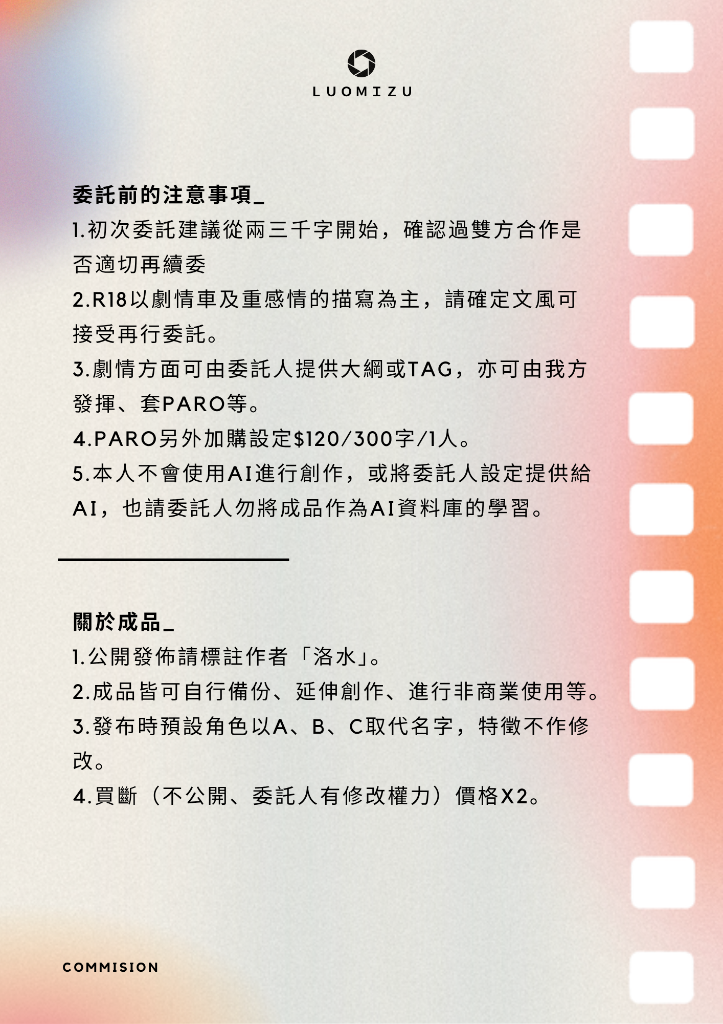 LUOMIZU

委託前的注意事項_

1.初次委託建議從兩三千字開始，確認過雙方合作是否適切再續委

2.R18以劇情車及重感情的描寫為主，請確定文風可接受再行委託。

3.劇情方面可由委託人提供大綱或TAG，亦可由我方發揮、套PARO等。

4.PARO另外加購設定$120/300字/1人。

5.本人不會使用AI進行創作，或將委託人設定提供給AI，也請委託人勿將成品作為AI資料庫的學習。

關於成品_

1.公開發佈請標註作者「洛水」。

2.成品皆可自行備份、延伸創作、進行非商業使用等。

3.發布時預設角色以A、B、C取代名字，特徵不作修改。

4.買斷（不公開、委託人有修改權力）價格X2。

COMMISION